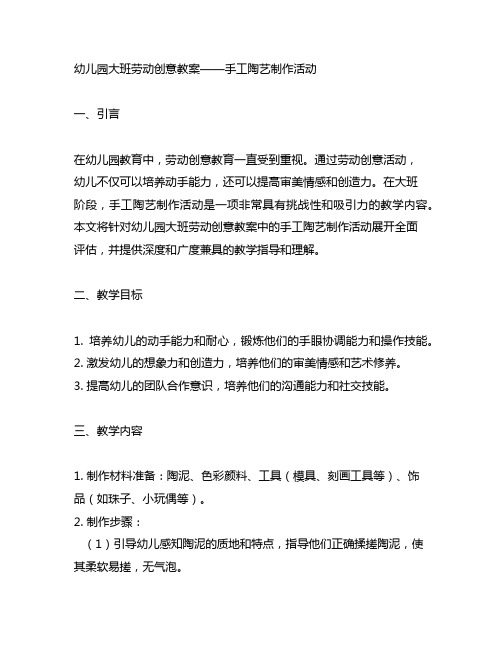 幼儿园大班劳动创意教案——手工陶艺制作活动

一、引言

在幼儿园教育中，劳动创意教育一直受到重视。通过劳动创意活动，幼儿不仅可以培养动手能力，还可以提高审美情感和创造力。在大班阶段，手工陶艺制作活动是一项非常具有挑战性和吸引力的教学内容。本文将针对幼儿园大班劳动创意教案中的手工陶艺制作活动展开全面评估，并提供深度和广度兼具的教学指导和理解。

二、教学目标

1. 培养幼儿的动手能力和耐心，锻炼他们的手眼协调能力和操作技能。
2. 激发幼儿的想象力和创造力，培养他们的审美情感和艺术修养。
3. 提高幼儿的团队合作意识，培养他们的沟通能力和社交技能。

三、教学内容

1. 制作材料准备：陶泥、色彩颜料、工具（模具、刻画工具等）、饰品（如珠子、小玩偶等）。
2. 制作步骤：
（1）引导幼儿感知陶泥的质地和特点，指导他们正确揉搓陶泥，使其柔软易搓，无气泡。